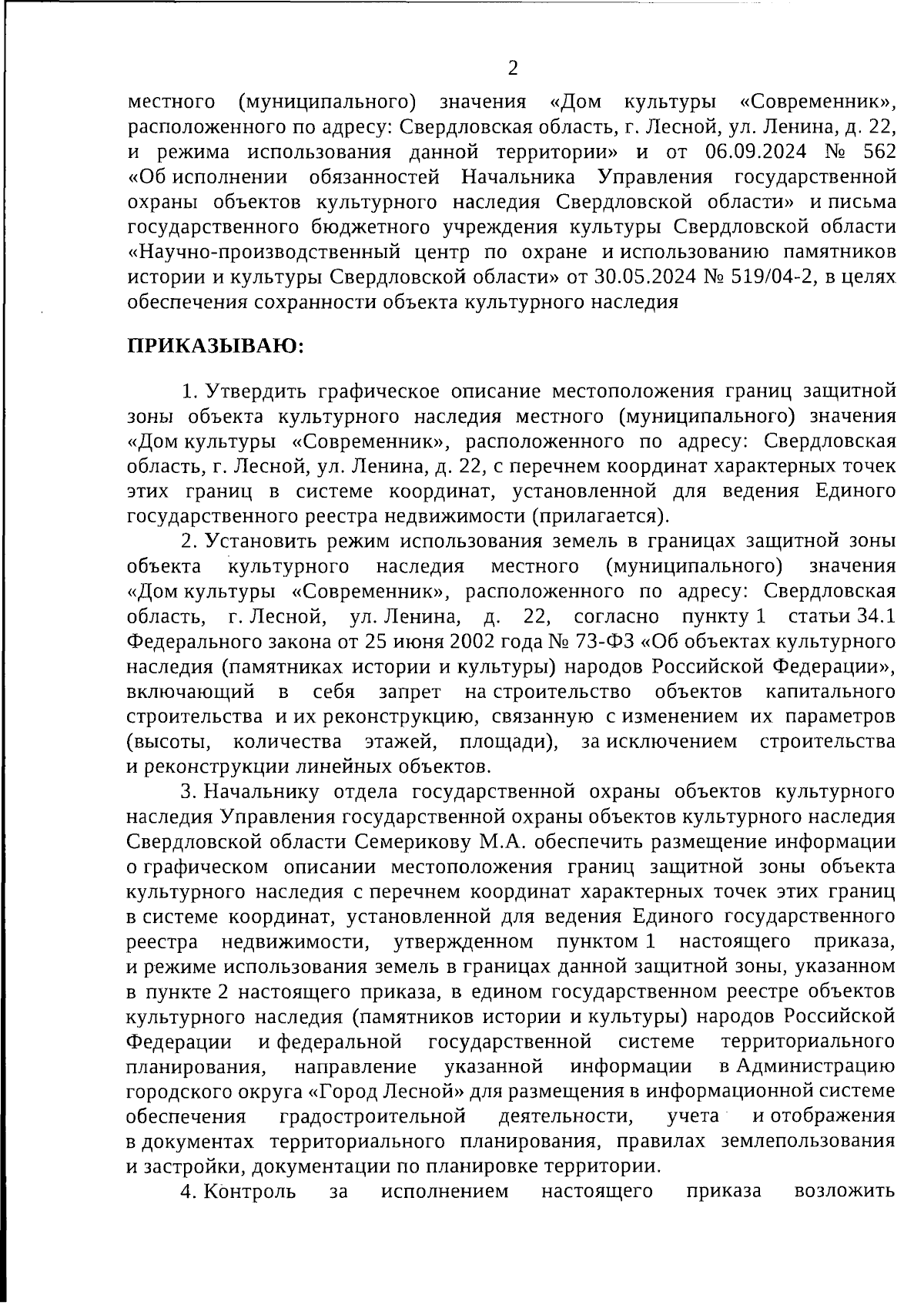 2

местного (муниципального) значения «Дом культуры «Современник», расположенного по адресу: Свердловская область, г. Лесной, ул. Ленина, д. 22, и режима использования данной территории» и от 06.09.2024 № 562 «Об исполнении обязанностей Начальника Управления государственной охраны объектов культурного наследия Свердловской области» и письма государственного бюджетного учреждения культуры Свердловской области «Научно-производственный центр по охране и использованию памятников истории и культуры Свердловской области» от 30.05.2024 № 519/04-2, в целях обеспечения сохранности объекта культурного наследия

ПРИКАЗЫВАЮ:

1. Утвердить графическое описание местоположения границ защитной зоны объекта культурного наследия местного (муниципального) значения «Дом культуры «Современник», расположенного по адресу: Свердловская область, г. Лесной, ул. Ленина, д. 22, с перечнем координат характерных точек этих границ в системе координат, установленной для ведения Единого государственного реестра недвижимости (прилагается).

2. Установить режим использования земель в границах защитной зоны объекта культурного наследия местного (муниципального) значения «Дом культуры «Современник», расположенного по адресу: Свердловская область, г. Лесной, ул. Ленина, д. 22, согласно пункту 1 статьи 34.1 Федерального закона от 25 июня 2002 года № 73-ФЗ «Об объектах культурного наследия (памятниках истории и культуры) народов Российской Федерации», включающий в себя запрет на строительство объектов капитального строительства и их реконструкцию, связанную с изменением их параметров (высоты, количества этажей, площади), за исключением строительства и реконструкции линейных объектов.

3. Начальнику отдела государственной охраны объектов культурного наследия Управления государственной охраны объектов культурного наследия Свердловской области Семерикову М.А. обеспечить размещение информации о графическом описании местоположения границ защитной зоны объекта культурного наследия с перечнем координат характерных точек этих границ в системе координат, установленной для ведения Единого государственного реестра недвижимости, утвержденном пунктом 1 настоящего приказа, и режиме использования земель в границах данной защитной зоны, указанном в пункте 2 настоящего приказа, в едином государственном реестре объектов культурного наследия (памятников истории и культуры) народов Российской Федерации и федеральной государственной системе территориального планирования, направление указанной информации в Администрацию городского округа «Город Лесной» для размещения в информационной системе обеспечения градостроительной деятельности, учета и отображения в документах территориального планирования, правилах землепользования и застройки, документации по планировке территории.

4. Контроль за исполнением настоящего приказа возложить